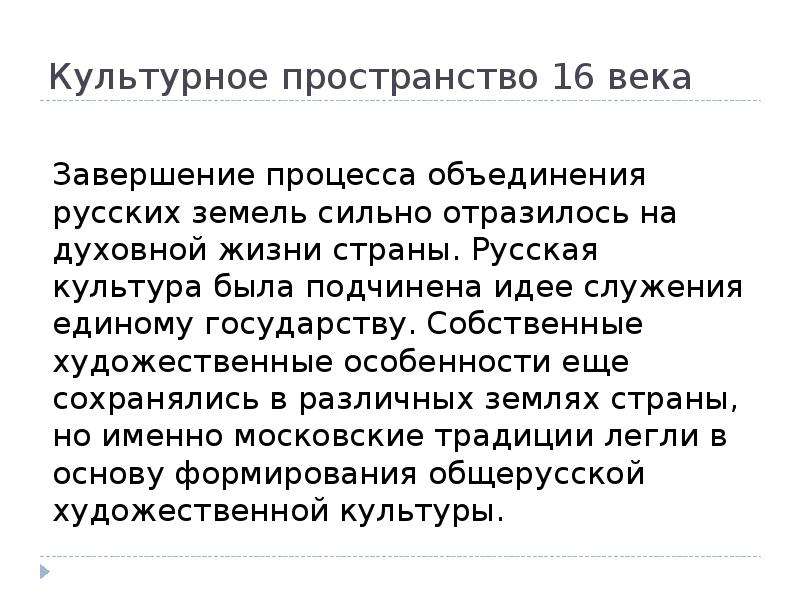 Культурное пространство 16 века

Завершение процесса объединения русских земель сильно отразилось на духовной жизни страны. Русская культура была подчинена идее служения единому государству. Собственные художественные особенности еще сохранялись в различных землях страны, но именно московские традиции легли в основу формирования общерусской художественной культуры.